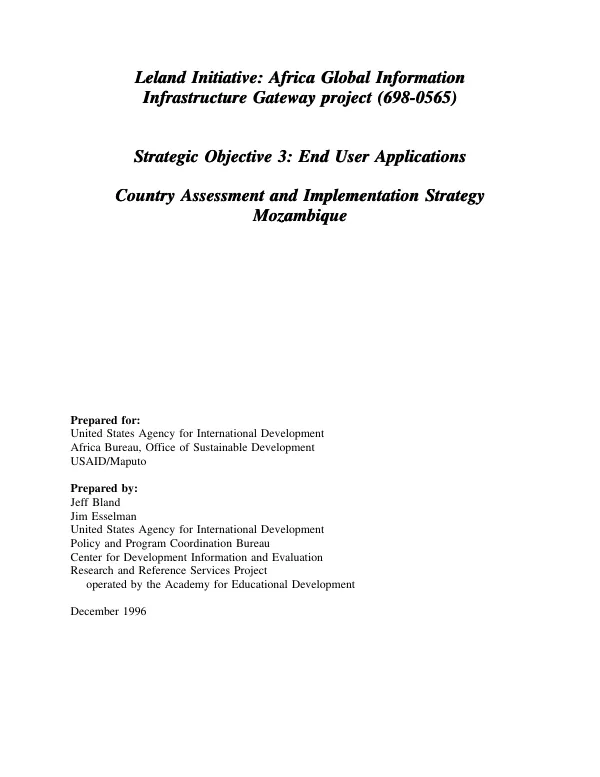 Leland Initiative: Africa Global Information
Infrastructure Gateway project (698-0565)

Strategic Objective 3: End User Applications

Country Assessment and Implementation Strategy
Mozambique

Prepared for:
United States Agency for International Development
Africa Bureau, Office of Sustainable Development
USAID/Maputo

Prepared by:
Jeff Bland
Jim Esselman
United States Agency for International Development
Policy and Program Coordination Bureau
Center for Development Information and Evaluation
Research and Reference Services Project
operated by the Academy for Educational Development

December 1996